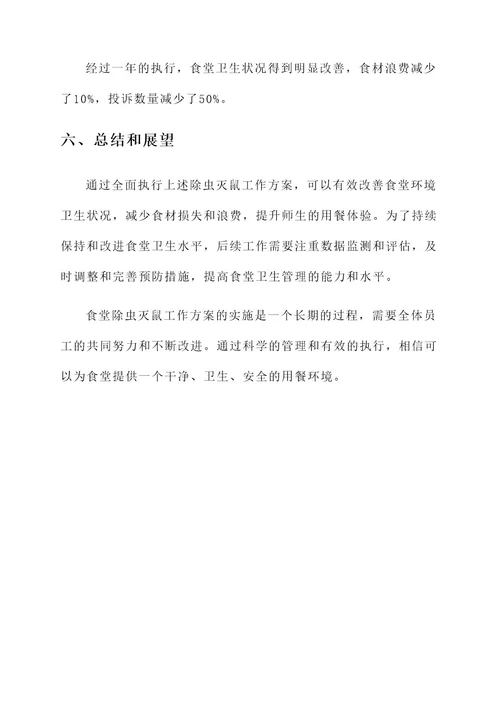 经过一年的执行，食堂卫生状况得到明显改善，食材浪费减少了10%，投诉数量减少了50%。

六、总结和展望

通过全面执行上述除虫灭鼠工作方案，可以有效改善食堂环境卫生状况，减少食材损失和浪费，提升师生的用餐体验。为了持续保持和改进食堂卫生水平，后续工作需要注重数据监测和评估，及时调整和完善预防措施，提高食堂卫生管理的能力和水平。

食堂除虫灭鼠工作方案的实施是一个长期的过程，需要全体员工的共同努力和不断改进。通过科学的管理和有效的执行，相信可以为食堂提供一个干净、卫生、安全的用餐环境。